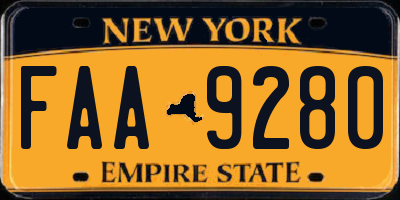 NEW YORK

FAA 9280

EMPIRE STATE